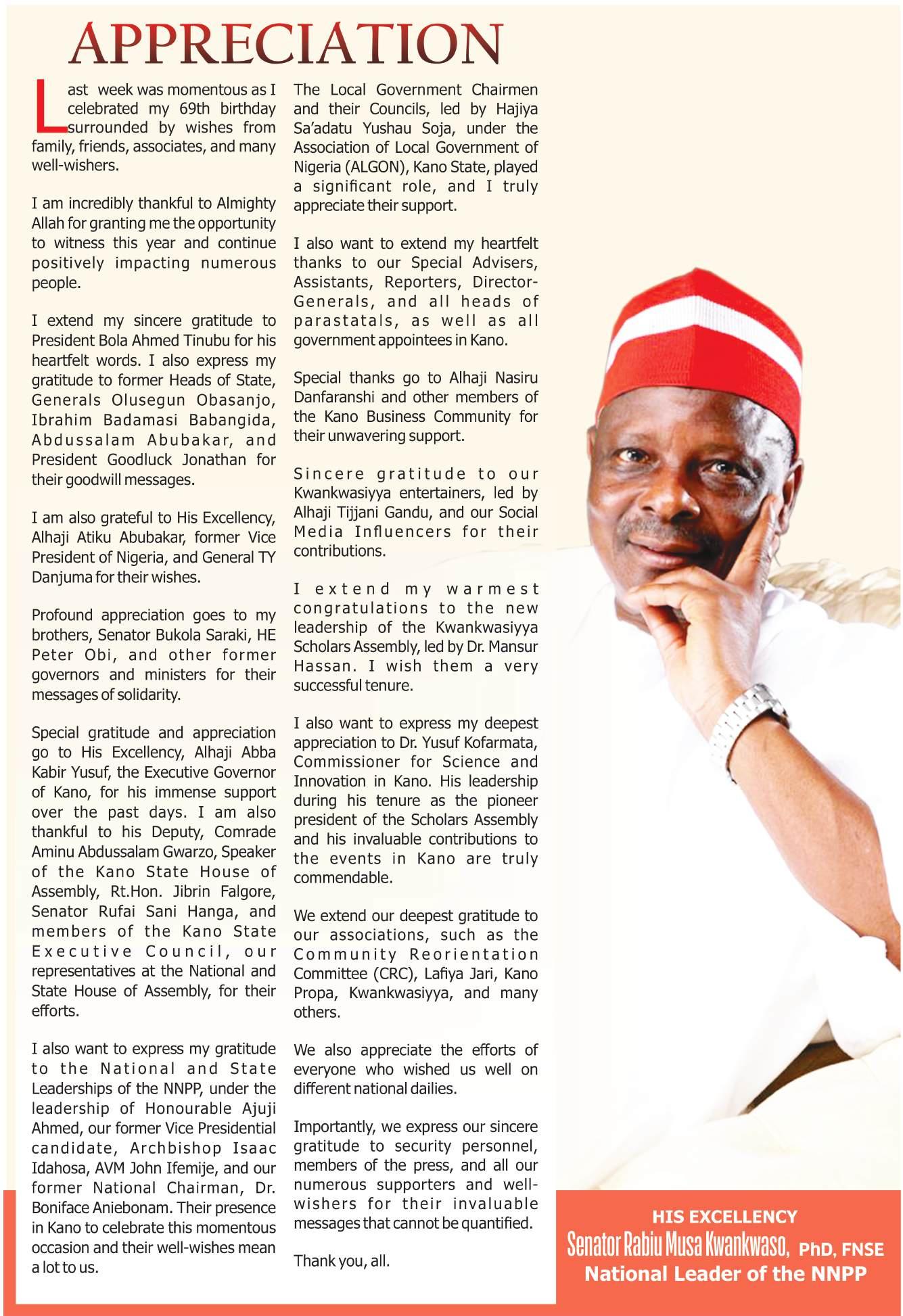 APPRECIATION

Last week was momentous as I celebrated my 69th birthday surrounded by wishes from family, friends, associates, and many well-wishers.

I am incredibly thankful to Almighty Allah for granting me the opportunity to witness this year and continue positively impacting numerous people.

I extend my sincere gratitude to President Bola Ahmed Tinubu for his heartfelt words. I also express my gratitude to former Heads of State, Generals Olusegun Obasanjo, Ibrahim Badamasi Babangida, Abdussalam Abubakar, and President Goodluck Jonathan for their goodwill messages.

I am also grateful to His Excellency, Alhaji Atiku Abubakar, former Vice President of Nigeria, and General TY Danjuma for their wishes.

Profound appreciation goes to my brothers, Senator Bukola Saraki, HE Peter Obi, and other former governors and ministers for their messages of solidarity.

Special gratitude and appreciation go to His Excellency, Alhaji Abba Kabir Yusuf, the Executive Governor of Kano, for his immense support over the past days. I am also thankful to his Deputy, Comrade Aminu Abdussalam Gwarzo, Speaker of the Kano State House of Assembly, Rt.Hon. Jibrin Falgore, Senator Rufai Sani Hanga, and members of the Kano State Executive Council, our representatives at the National and State House of Assembly, for their efforts.

I also want to express my gratitude to the National and State Leaderships of the NNPP, under the leadership of Honourable Ajuji Ahmed, our former Vice Presidential candidate, Archbishop Isaac Idahosa, AVM John Ifemije, and our former National Chairman, Dr. Boniface Aniebonam. Their presence in Kano to celebrate this momentous occasion and their well-wishes mean a lot to us.

The Local Government Chairmen and their Councils, led by Hajiya Sa'adatu Yushau Soja, under the Association of Local Government of Nigeria (ALGON), Kano State, played a significant role, and I truly appreciate their support.

I also want to extend my heartfelt thanks to our Special Advisers, Assistants, Reporters, Director-Generals, and all heads of parastatals, as well as all government appointees in Kano.

Special thanks go to Alhaji Nasiru Danfaranshi and other members of the Kano Business Community for their unwavering support.

Sincere gratitude to our Kwankwasiyya entertainers, led by Alhaji Tijjani Gandu, and our Social Media Influencers for their contributions.

I extend my warmest congratulations to the new leadership of the Kwankwasiyya Scholars Assembly, led by Dr. Mansur Hassan. I wish them a very successful tenure.

I also want to express my deepest appreciation to Dr. Yusuf Kofarmata, Commissioner for Science and Innovation in Kano. His leadership during his tenure as the pioneer president of the Scholars Assembly and his invaluable contributions to the events in Kano are truly commendable.

We extend our deepest gratitude to our associations, such as the Community Reorientation Committee (CRC), Lafiya Jari, Kano Propa, Kwankwasiyya, and many others.

We also appreciate the efforts of everyone who wished us well on different national dailies.

Importantly, we express our sincere gratitude to security personnel, members of the press, and all our numerous supporters and well-wishers for their invaluable messages that cannot be quantified.

Thank you, all.

HIS EXCELLENCY
Senator Rabiu Musa Kwankwaso, PhD, FNSE
National Leader of the NNPP